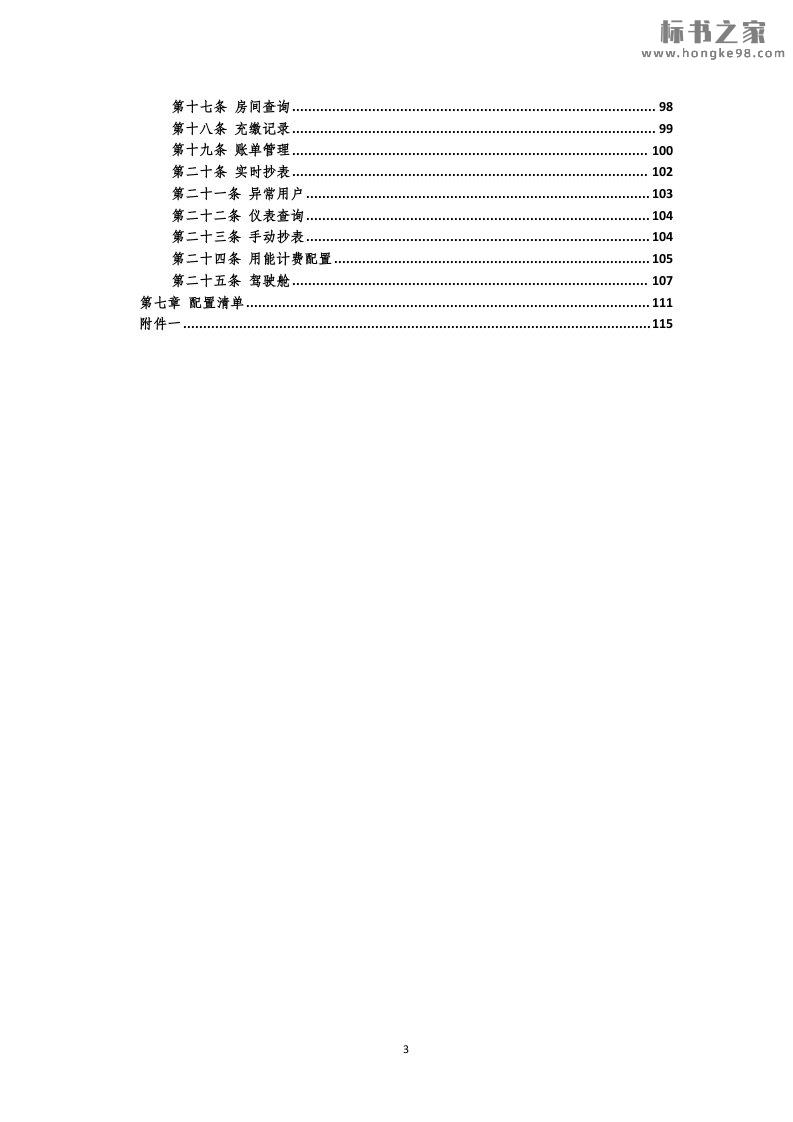 第十七条 房间查询 98
第十八条 充缴记录 99
第十九条 账单管理 100
第二十条 实时抄表 102
第二十一条 异常用户 103
第二十二条 仪表查询 104
第二十三条 手动抄表 104
第二十四条 用能计费配置 105
第二十五条 驾驶舱 107
第七章 配置清单 111
附件一 115

3

标书之家
www.hongke98.com